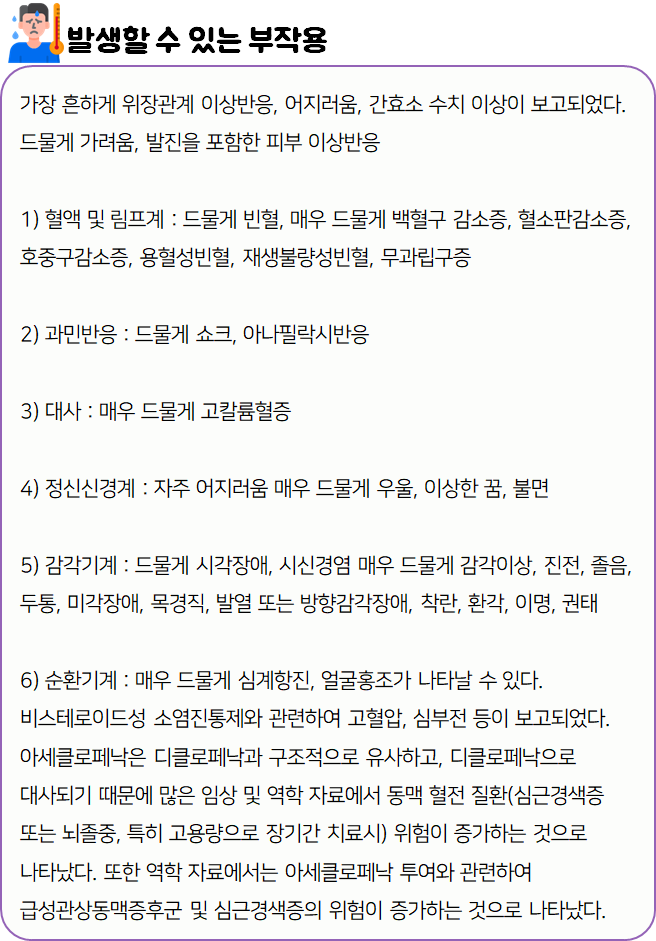 발생할 수 있는 부작용

가장 흔하게 위장관계 이상반응, 어지러움, 간효소 수치 이상이 보고되었다. 드물게 가려움, 발진을 포함한 피부 이상반응

1) 혈액 및 림프계 : 드물게 빈혈, 매우 드물게 백혈구 감소증, 혈소판감소증, 호중구감소증, 용혈성빈혈, 재생불량성빈혈, 무과립구증

2) 과민반응 : 드물게 쇼크, 아나필락시반응

3) 대사 : 매우 드물게 고칼륨혈증

4) 정신신경계 : 자주 어지러움 매우 드물게 우울, 이상한 꿈, 불면

5) 감각기계 : 드물게 시각장애, 시신경염 매우 드물게 감각이상, 진전, 졸음, 두통, 미각장애, 목경직, 발열 또는 방향감각장애, 착란, 환각, 이명, 권태

6) 순환기계 : 매우 드물게 심계항진, 얼굴홍조가 나타날 수 있다. 비스테로이드성 소염진통제와 관련하여 고혈압, 심부전 등이 보고되었다. 아세클로페낙은 디클로페낙과 구조적으로 유사하고, 디클로페낙으로 대사되기 때문에 많은 임상 및 역학 자료에서 동맥 혈전 질환(심근경색증 또는 뇌졸중, 특히 고용량으로 장기간 치료시) 위험이 증가하는 것으로 나타났다. 또한 역학 자료에서는 아세클로페낙 투여와 관련하여 급성관상동맥증후군 및 심근경색증의 위험이 증가하는 것으로 나타났다.